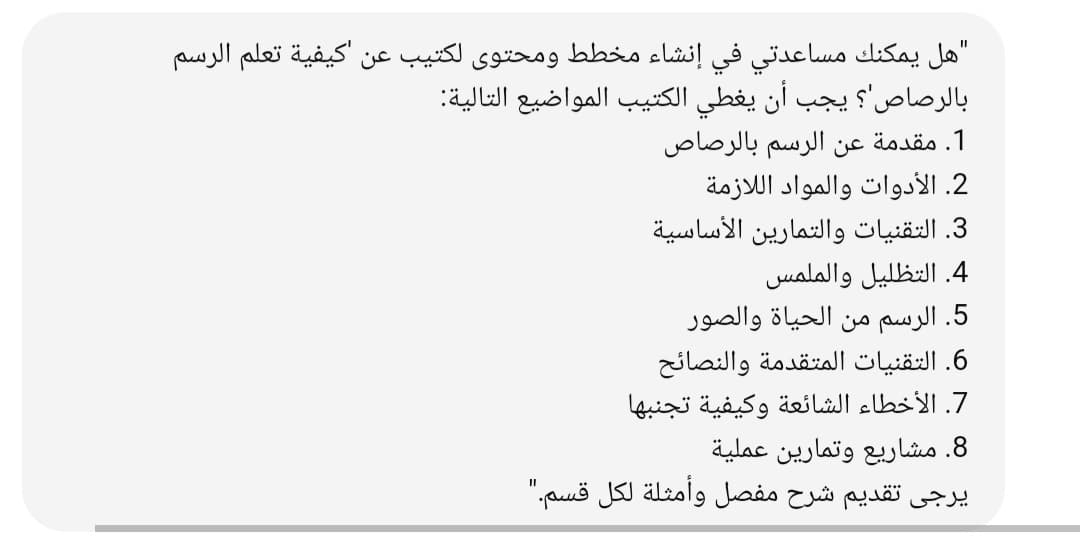 "هل يمكنك مساعدتي في إنشاء مخطط ومحتوى لكتيب عن 'كيفية تعلم الرسم بالرصاص'؟ يجب أن يغطي الكتيب المواضيع التالية:
1. مقدمة عن الرسم بالرصاص
2. الأدوات والمواد اللازمة
3. التقنيات والتمارين الأساسية
4. التظليل والملمس
5. الرسم من الحياة والصور
6. التقنيات المتقدمة والنصائح
7. الأخطاء الشائعة وكيفية تجنبها
8. مشاريع وتمارين عملية
يرجى تقديم شرح مفصل وأمثلة لكل قسم."